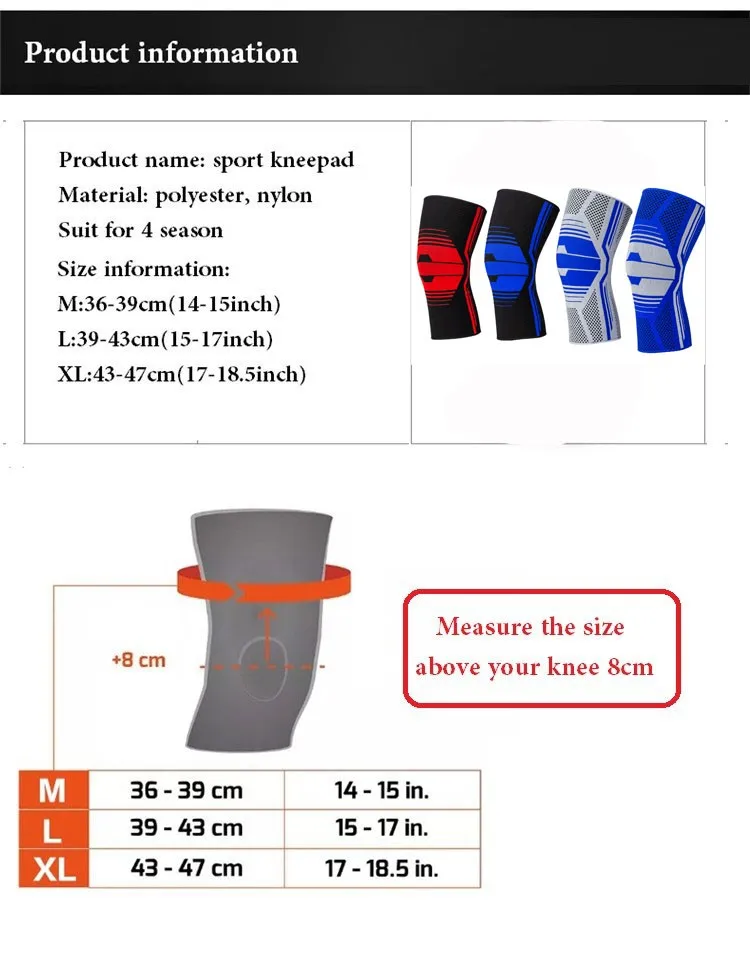 Product information

Product name: sport kneepad
Material: polyester, nylon
Suit for 4 season
Size information:
M:36-39cm(14-15inch)
L:39-43cm(15-17inch)
XL:43-47cm(17-18.5inch)

+8 cm

Measure the size above your knee 8cm

| M | 36 - 39 cm | 14 - 15 in. |
|---|---|---|
| L | 39 - 43 cm | 15 - 17 in. |
| XL | 43 - 47 cm | 17 - 18.5 in. |